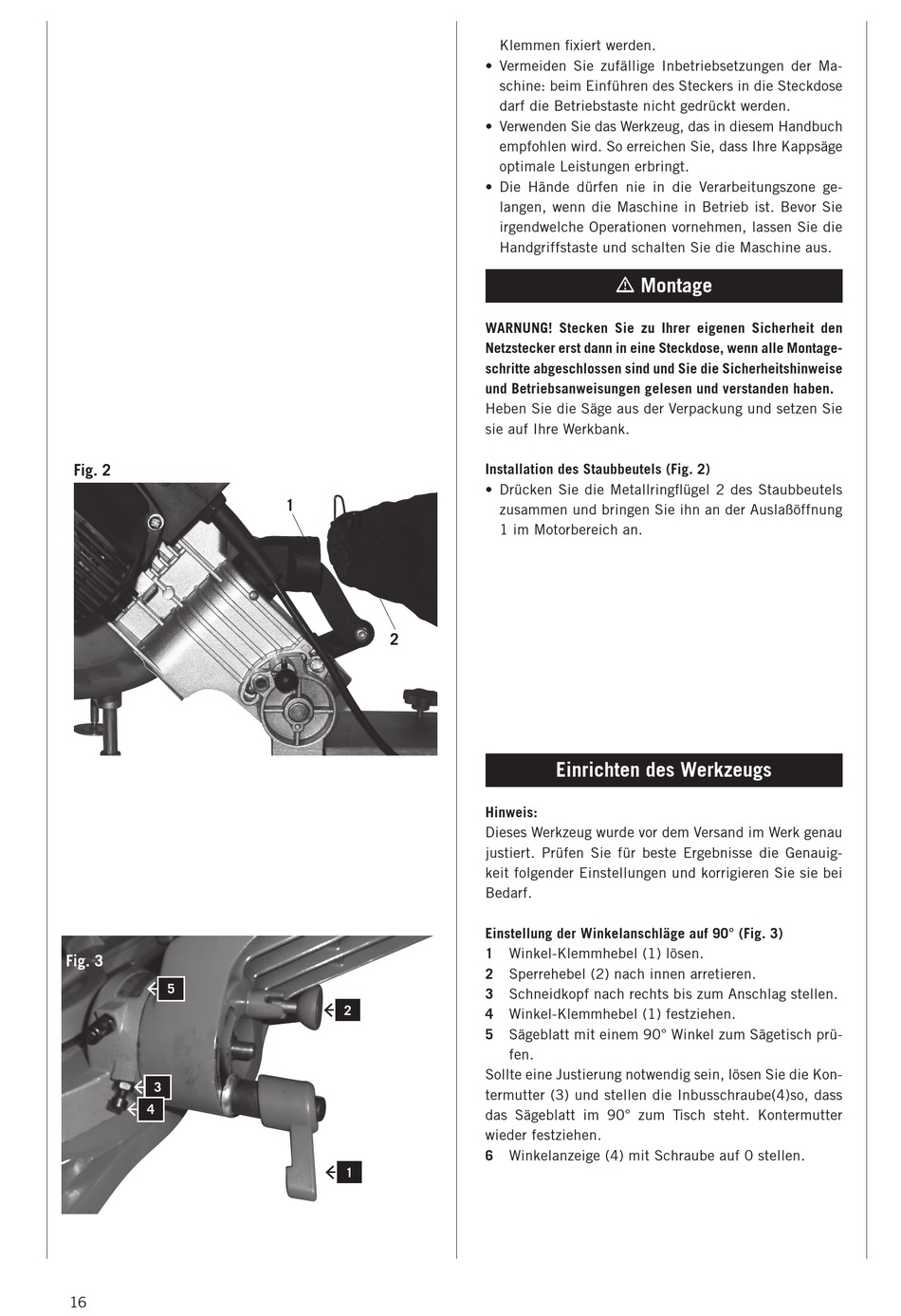 Fig. 2

1

2

Fig. 3

5

2

3

4

1

Klemmen fixiert werden.
• Vermeiden Sie zufällige Inbetriebsetzungen der Maschine: beim Einführen des Steckers in die Steckdose darf die Betriebstaste nicht gedrückt werden.
• Verwenden Sie das Werkzeug, das in diesem Handbuch empfohlen wird. So erreichen Sie, dass Ihre Kappsäge optimale Leistungen erbringt.
• Die Hände dürfen nie in die Verarbeitungszone gelangen, wenn die Maschine in Betrieb ist. Bevor Sie irgendwelche Operationen vornehmen, lassen Sie die Handgriffstaste und schalten Sie die Maschine aus.

⚠ Montage

WARNUNG! Stecken Sie zu Ihrer eigenen Sicherheit den Netzstecker erst dann in eine Steckdose, wenn alle Montageschritte abgeschlossen sind und Sie die Sicherheitshinweise und Betriebsanweisungen gelesen und verstanden haben.
Heben Sie die Säge aus der Verpackung und setzen Sie sie auf Ihre Werkbank.

Installation des Staubbeutels (Fig. 2)
• Drücken Sie die Metallringflügel 2 des Staubbeutels zusammen und bringen Sie ihn an der Auslaßöffnung 1 im Motorbereich an.

Einrichten des Werkzeugs

Hinweis:
Dieses Werkzeug wurde vor dem Versand im Werk genau justiert. Prüfen Sie für beste Ergebnisse die Genauigkeit folgender Einstellungen und korrigieren Sie sie bei Bedarf.

Einstellung der Winkelanschläge auf 90° (Fig. 3)
1 Winkel-Klemmhebel (1) lösen.
2 Sperrehebel (2) nach innen arretieren.
3 Schneidkopf nach rechts bis zum Anschlag stellen.
4 Winkel-Klemmhebel (1) festziehen.
5 Sägeblatt mit einem 90° Winkel zum Sägetisch prüfen.
Sollte eine Justierung notwendig sein, lösen Sie die Kontermutter (3) und stellen die Inbusschraube(4)so, dass das Sägeblatt im 90° zum Tisch steht. Kontermutter wieder festziehen.
6 Winkelanzeige (4) mit Schraube auf 0 stellen.

16